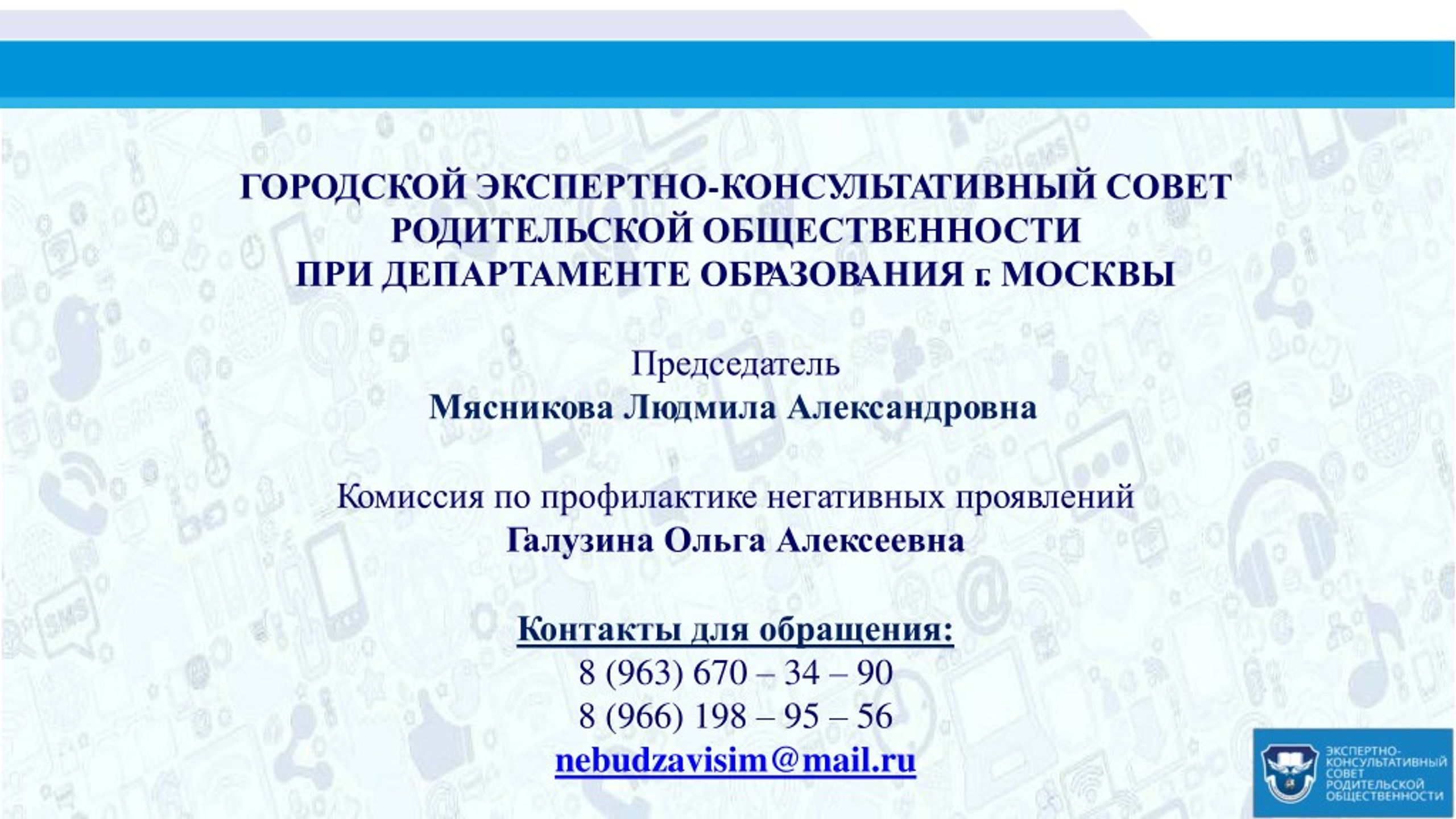 ГОРОДСКОЙ ЭКСПЕРТНО-КОНСУЛЬТАТИВНЫЙ СОВЕТ РОДИТЕЛЬСКОЙ ОБЩЕСТВЕННОСТИ ПРИ ДЕПАРТАМЕНТЕ ОБРАЗОВАНИЯ г. МОСКВЫ

Председатель
Мясникова Людмила Александровна

Комиссия по профилактике негативных проявлений
Галузина Ольга Алексеевна

Контакты для обращения:
8 (963) 670 – 34 – 90
8 (966) 198 – 95 – 56
nebudzavisim@mail.ru

ЭКСПЕРТНО-КОНСУЛЬТАТИВНЫЙ СОВЕТ РОДИТЕЛЬСКОЙ ОБЩЕСТВЕННОСТИ